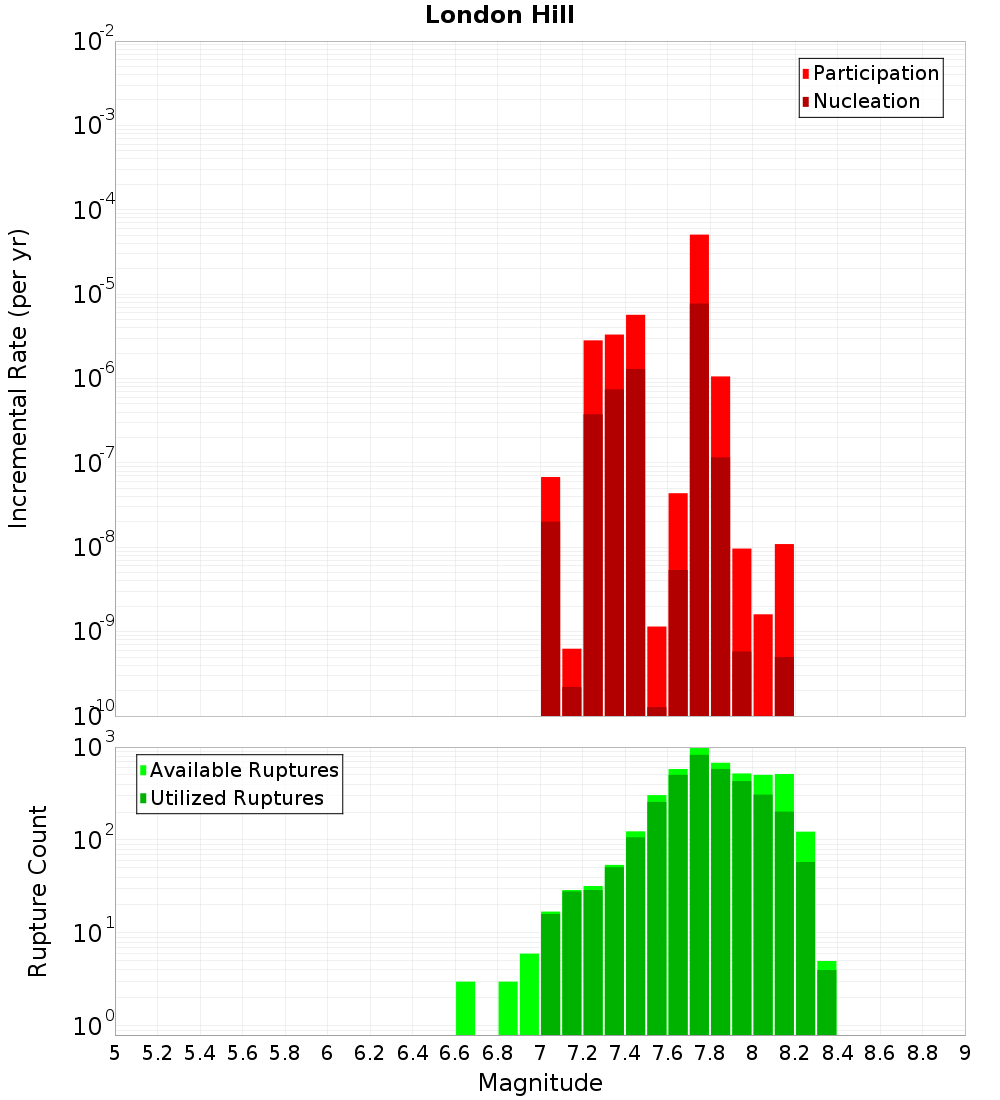 London Hill

Participation
Nucleation

Incremental Rate (per yr)

$10^{-2}$
$10^{-3}$
$10^{-4}$
$10^{-5}$
$10^{-6}$
$10^{-7}$
$10^{-8}$
$10^{-9}$
$10^{-10}$

Available Ruptures
Utilized Ruptures

Rupture Count

$10^{3}$
$10^{2}$
$10^{1}$
$10^{0}$

5 5.2 5.4 5.6 5.8 6 6.2 6.4 6.6 6.8 7 7.2 7.4 7.6 7.8 8 8.2 8.4 8.6 8.8 9

Magnitude